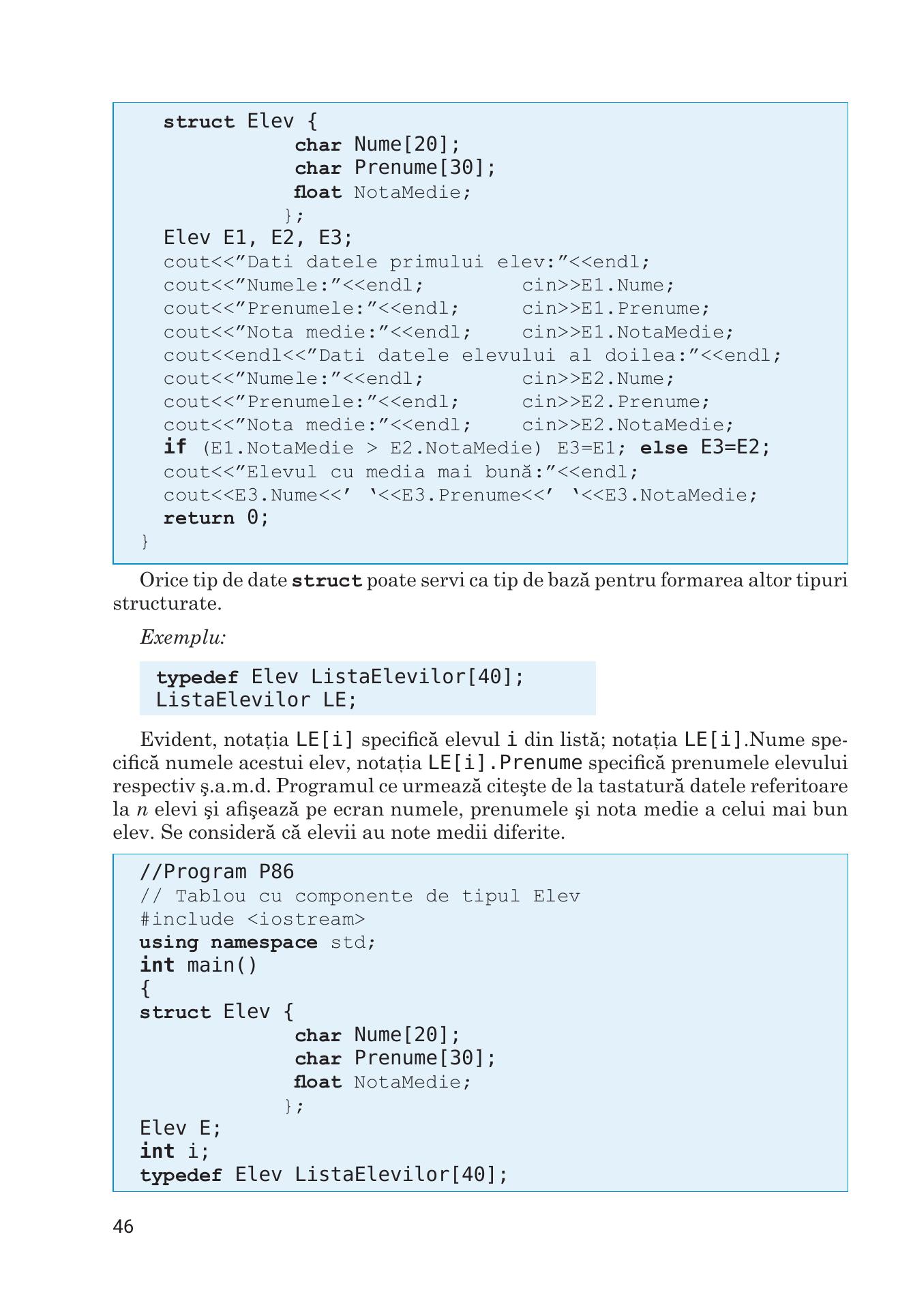 struct Elev {
char Nume[20];
char Prenume[30];
float NotaMedie;
};
Elev E1, E2, E3;
cout<<”Dati datele primului elev:”<<endl;
cout<<”Numele:”<<endl; cin>>E1.Nume;
cout<<”Prenumele:”<<endl; cin>>E1.Prenume;
cout<<”Nota medie:”<<endl; cin>>E1.NotaMedie;
cout<<endl<<”Dati datele elevului al doilea:”<<endl;
cout<<”Numele:”<<endl; cin>>E2.Nume;
cout<<”Prenumele:”<<endl; cin>>E2.Prenume;
cout<<”Nota medie:”<<endl; cin>>E2.NotaMedie;
if (E1.NotaMedie > E2.NotaMedie) E3=E1; else E3=E2;
cout<<”Elevul cu media mai bună:”<<endl;
cout<<E3.Nume<<’ ‘<<E3.Prenume<<’ ‘<<E3.NotaMedie;
return 0;
}

Orice tip de date struct poate servi ca tip de bază pentru formarea altor tipuri structurate.

Exemplu:

typedef Elev ListaElevilor[40];
ListaElevilor LE;

Evident, notația LE[i] specifică elevul i din listă; notația LE[i].Nume specifică numele acestui elev, notația LE[i].Prenume specifică prenumele elevului respectiv ş.a.m.d. Programul ce urmează citeşte de la tastatură datele referitoare la $n$ elevi şi afişează pe ecran numele, prenumele şi nota medie a celui mai bun elev. Se consideră că elevii au note medii diferite.

//Program P86
// Tablou cu componente de tipul Elev
#include <iostream>
using namespace std;
int main()
{
struct Elev {
char Nume[20];
char Prenume[30];
float NotaMedie;
};
Elev E;
int i;
typedef Elev ListaElevilor[40];

46